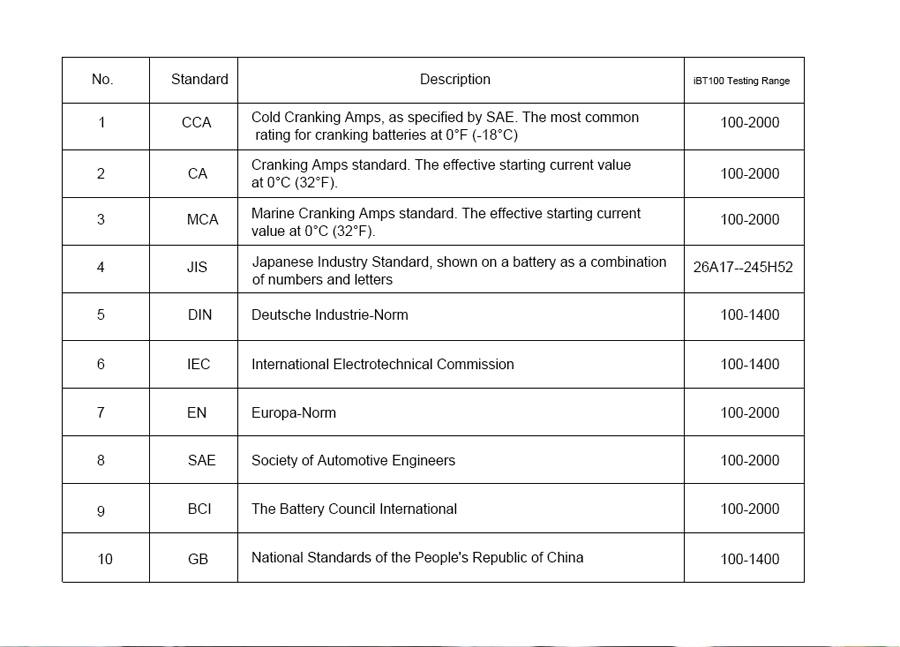 | No. | Standard | Description | iBT100 Testing Range |
|---|---|---|---|
| 1 | CCA | Cold Cranking Amps, as specified by SAE. The most common rating for cranking batteries at 0°F (-18°C) | 100-2000 |
| 2 | CA | Cranking Amps standard. The effective starting current value at 0°C (32°F). | 100-2000 |
| 3 | MCA | Marine Cranking Amps standard. The effective starting current value at 0°C (32°F). | 100-2000 |
| 4 | JIS | Japanese Industry Standard, shown on a battery as a combination of numbers and letters | 26A17--245H52 |
| 5 | DIN | Deutsche Industrie-Norm | 100-1400 |
| 6 | IEC | International Electrotechnical Commission | 100-1400 |
| 7 | EN | Europa-Norm | 100-2000 |
| 8 | SAE | Society of Automotive Engineers | 100-2000 |
| 9 | BCI | The Battery Council International | 100-2000 |
| 10 | GB | National Standards of the People's Republic of China | 100-1400 |